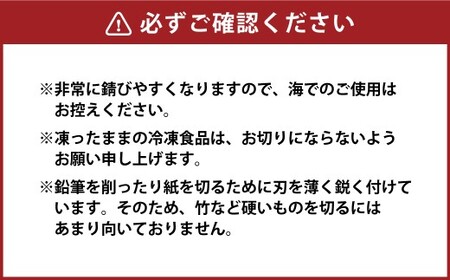 必ずご確認ください

※非常に錆びやすくなりますので、海でのご使用はお控えください。

※凍ったままの冷凍食品は、お切りにならないようお願い申し上げます。

※鉛筆を削ったり紙を切るために刃を薄く鋭く付けています。そのため、竹など硬いものを切るにはあまり向いておりません。